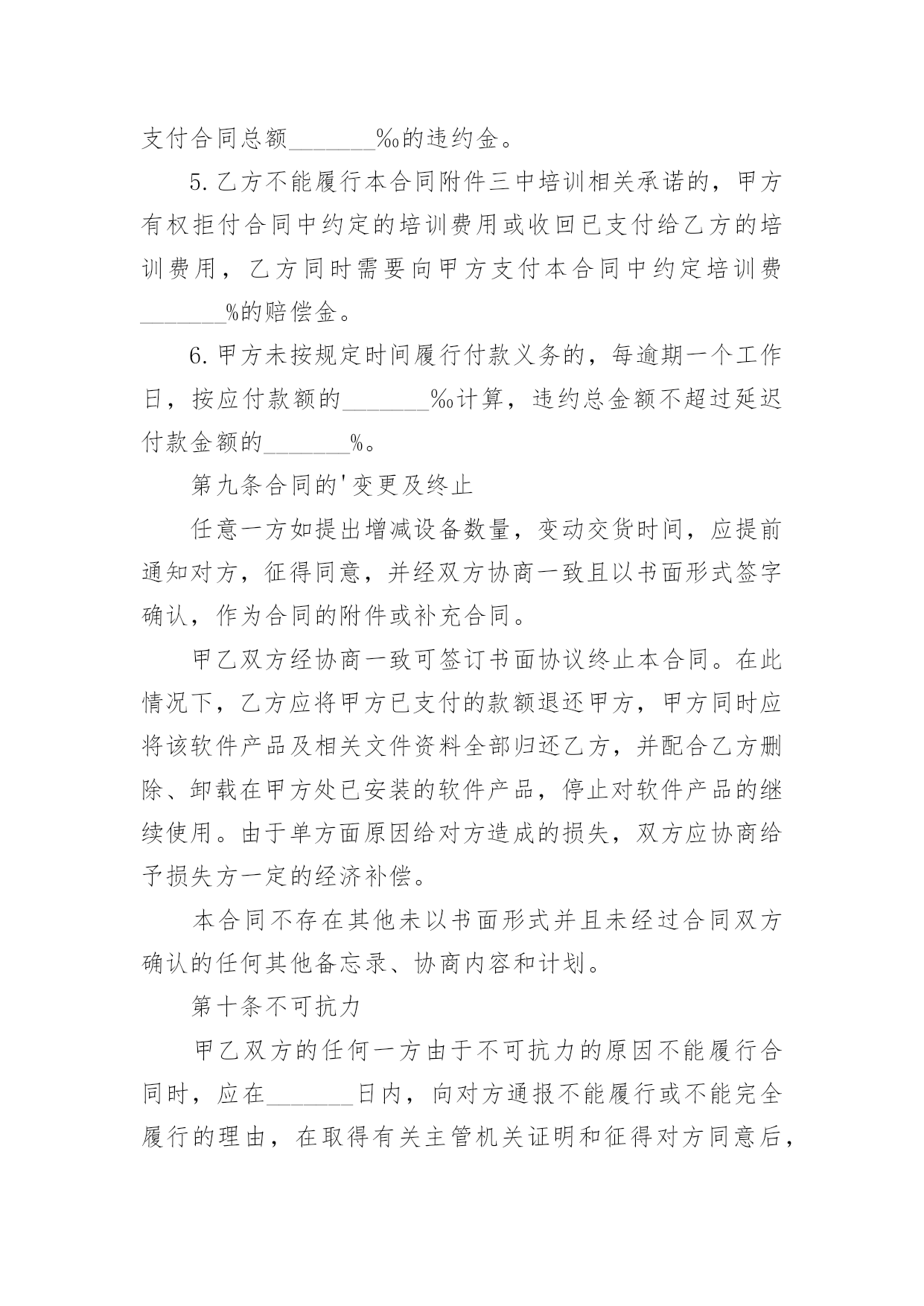 支付合同总额_______‰的违约金。

5.乙方不能履行本合同附件三中培训相关承诺的，甲方有权拒付合同中约定的培训费用或收回已支付给乙方的培训费用，乙方同时需要向甲方支付本合同中约定培训费_______%的赔偿金。

6.甲方未按规定时间履行付款义务的，每逾期一个工作日，按应付款额的_______‰计算，违约总金额不超过延迟付款金额的_______%。

第九条合同的'变更及终止

任意一方如提出增减设备数量，变动交货时间，应提前通知对方，征得同意，并经双方协商一致且以书面形式签字确认，作为合同的附件或补充合同。

甲乙双方经协商一致可签订书面协议终止本合同。在此情况下，乙方应将甲方已支付的款额退还甲方，甲方同时应将该软件产品及相关文件资料全部归还乙方，并配合乙方删除、卸载在甲方处已安装的软件产品，停止对软件产品的继续使用。由于单方面原因给对方造成的损失，双方应协商给予损失方一定的经济补偿。

本合同不存在其他未以书面形式并且未经过合同双方确认的任何其他备忘录、协商内容和计划。

第十条不可抗力

甲乙双方的任何一方由于不可抗力的原因不能履行合同时，应在_______日内，向对方通报不能履行或不能完全履行的理由，在取得有关主管机关证明和征得对方同意后，